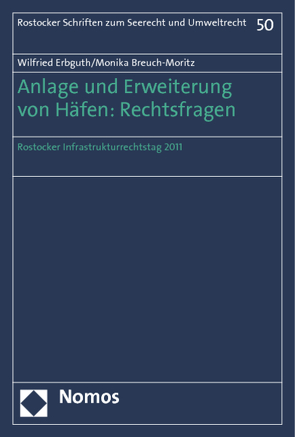 Rostocker Schriften zum Seerecht und Umweltrecht 50

Wilfried Erbguth/Monika Breuch-Moritz

Anlage und Erweiterung von Häfen: Rechtsfragen

Rostocker Infrastrukturrechtstag 2011

Nomos